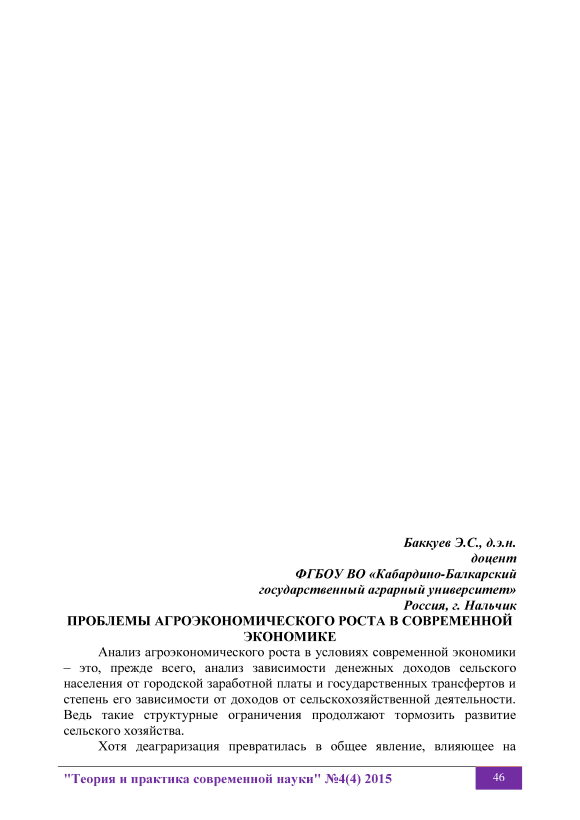 Баккуев Э.С., д.э.н.
доцент
ФГБОУ ВО «Кабардино-Балкарский государственный аграрный университет»
Россия, г. Нальчик

ПРОБЛЕМЫ АГРОЭКОНОМИЧЕСКОГО РОСТА В СОВРЕМЕННОЙ ЭКОНОМИКЕ

Анализ агроэкономического роста в условиях современной экономики – это, прежде всего, анализ зависимости денежных доходов сельского населения от городской заработной платы и государственных трансфертов и степень его зависимости от доходов от сельскохозяйственной деятельности. Ведь такие структурные ограничения продолжают тормозить развитие сельского хозяйства.

Хотя деаграризация превратилась в общее явление, влияющее на

"Теория и практика современной науки" №4(4) 2015

46